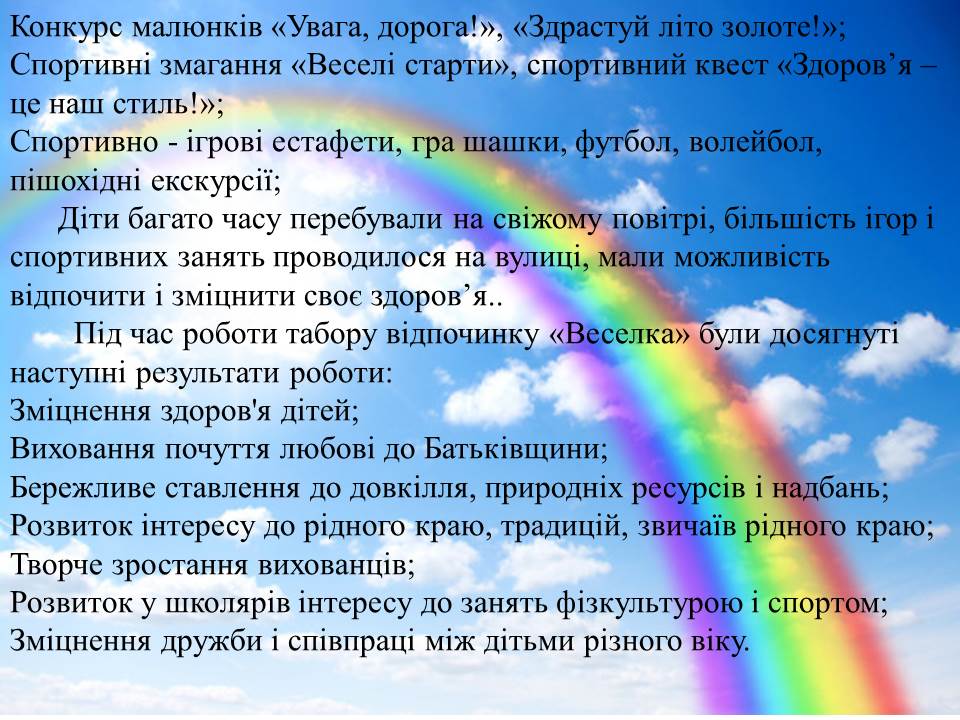 Конкурс малюнків «Увага, дорога!», «Здрастуй літо золоте!»;
Спортивні змагання «Веселі старти», спортивний квест «Здоров'я – це наш стиль!»;
Спортивно - ігрові естафети, гра шашки, футбол, волейбол, пішохідні екскурсії;

Діти багато часу перебували на свіжому повітрі, більшість ігор і спортивних занять проводилося на вулиці, мали можливість відпочити і зміцнити своє здоров'я..

Під час роботи табору відпочинку «Веселка» були досягнуті наступні результати роботи:
Зміцнення здоров'я дітей;
Виховання почуття любові до Батьківщини;
Бережливе ставлення до довкілля, природніх ресурсів і надбань;
Розвиток інтересу до рідного краю, традицій, звичаїв рідного краю;
Творче зростання вихованців;
Розвиток у школярів інтересу до занять фізкультурою і спортом;
Зміцнення дружби і співпраці між дітьми різного віку.